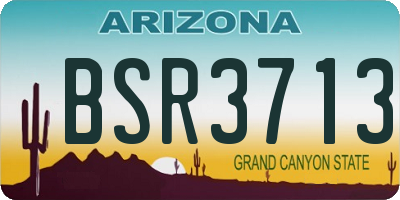 ARIZONA

BSR3713

GRAND CANYON STATE